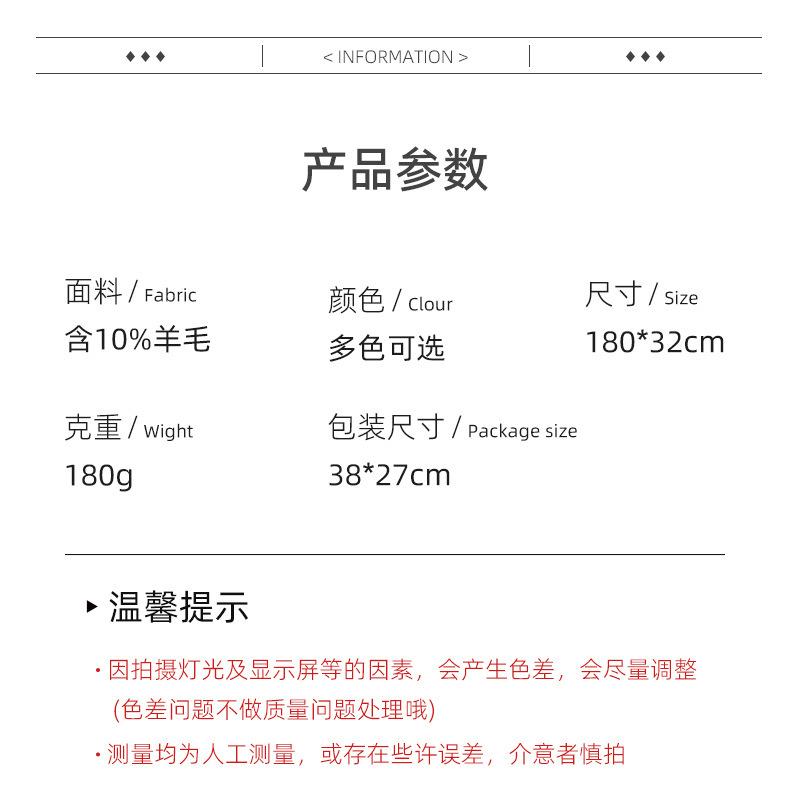 ◆◆◆ | < INFORMATION > | ◆◆◆

产品参数

面料 / Fabric
含10%羊毛

颜色 / Clour
多色可选

尺寸 / Size
180*32cm

克重 / Wight
180g

包装尺寸 / Package size
38*27cm

▸ 温馨提示

· 因拍摄灯光及显示屏等的因素，会产生色差，会尽量调整 (色差问题不做质量问题处理哦)

· 测量均为人工测量，或存在些许误差，介意者慎拍